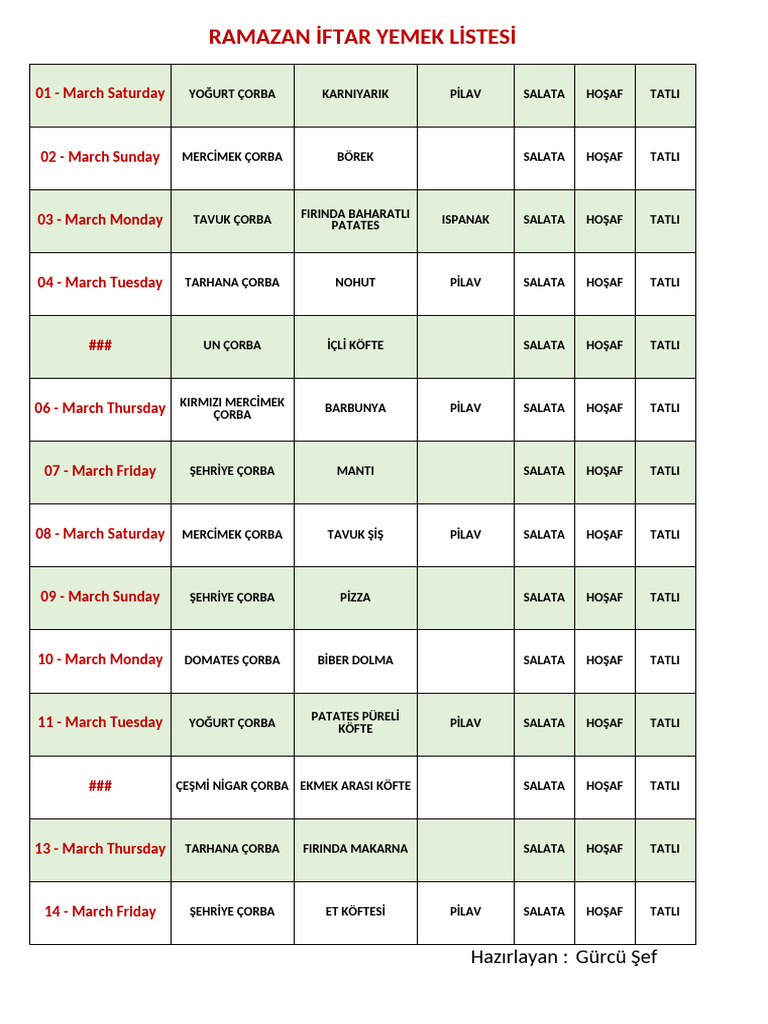 RAMAZAN İFTAR YEMEK LİSTESİ

| 01 - March Saturday | YOĞURT ÇORBA | KARNIYARIK | PİLAV | SALATA | HOŞAF | TATLI |
|---|---|---|---|---|---|---|
| 02 - March Sunday | MERCİMEK ÇORBA | BÖREK | | SALATA | HOŞAF | TATLI |
| 03 - March Monday | TAVUK ÇORBA | FIRINDA BAHARATLI PATATES | ISPANAK | SALATA | HOŞAF | TATLI |
| 04 - March Tuesday | TARHANA ÇORBA | NOHUT | PİLAV | SALATA | HOŞAF | TATLI |
| ### | UN ÇORBA | İÇLİ KÖFTE | | SALATA | HOŞAF | TATLI |
| 06 - March Thursday | KIRMIZI MERCİMEK ÇORBA | BARBUNYA | PİLAV | SALATA | HOŞAF | TATLI |
| 07 - March Friday | ŞEHRİYE ÇORBA | MANTI | | SALATA | HOŞAF | TATLI |
| 08 - March Saturday | MERCİMEK ÇORBA | TAVUK ŞİŞ | PİLAV | SALATA | HOŞAF | TATLI |
| 09 - March Sunday | ŞEHRİYE ÇORBA | PİZZA | | SALATA | HOŞAF | TATLI |
| 10 - March Monday | DOMATES ÇORBA | BİBER DOLMA | | SALATA | HOŞAF | TATLI |
| 11 - March Tuesday | YOĞURT ÇORBA | PATATES PÜRELİ KÖFTE | PİLAV | SALATA | HOŞAF | TATLI |
| ### | ÇEŞMİ NİGAR ÇORBA | EKMEK ARASI KÖFTE | | SALATA | HOŞAF | TATLI |
| 13 - March Thursday | TARHANA ÇORBA | FIRINDA MAKARNA | | SALATA | HOŞAF | TATLI |
| 14 - March Friday | ŞEHRİYE ÇORBA | ET KÖFTESİ | PİLAV | SALATA | HOŞAF | TATLI |

Hazırlayan : Gürcü Şef